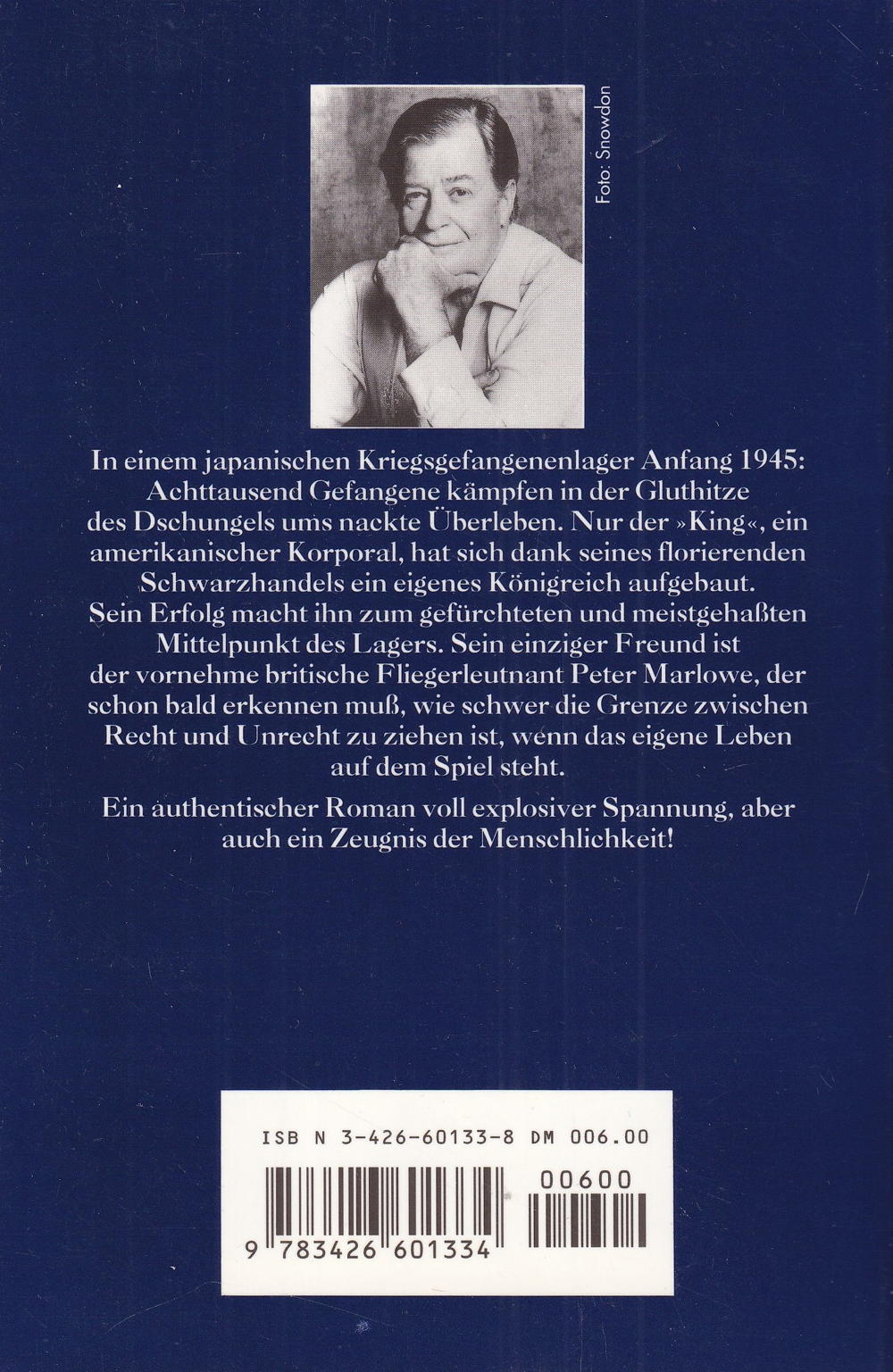 Foto: Snowdon

In einem japanischen Kriegsgefangenenlager Anfang 1945: Achttausend Gefangene kämpfen in der Gluthitze des Dschungels ums nackte Überleben. Nur der »King«, ein amerikanischer Korporal, hat sich dank seines florierenden Schwarzhandels ein eigenes Königreich aufgebaut. Sein Erfolg macht ihn zum gefürchteten und meistgehaßten Mittelpunkt des Lagers. Sein einziger Freund ist der vornehme britische Fliegerleutnant Peter Marlowe, der schon bald erkennen muß, wie schwer die Grenze zwischen Recht und Unrecht zu ziehen ist, wenn das eigene Leben auf dem Spiel steht.

Ein authentischer Roman voll explosiver Spannung, aber auch ein Zeugnis der Menschlichkeit!

ISB N 3-426-60133-8 DM 006.00

00600

9 783426 601334